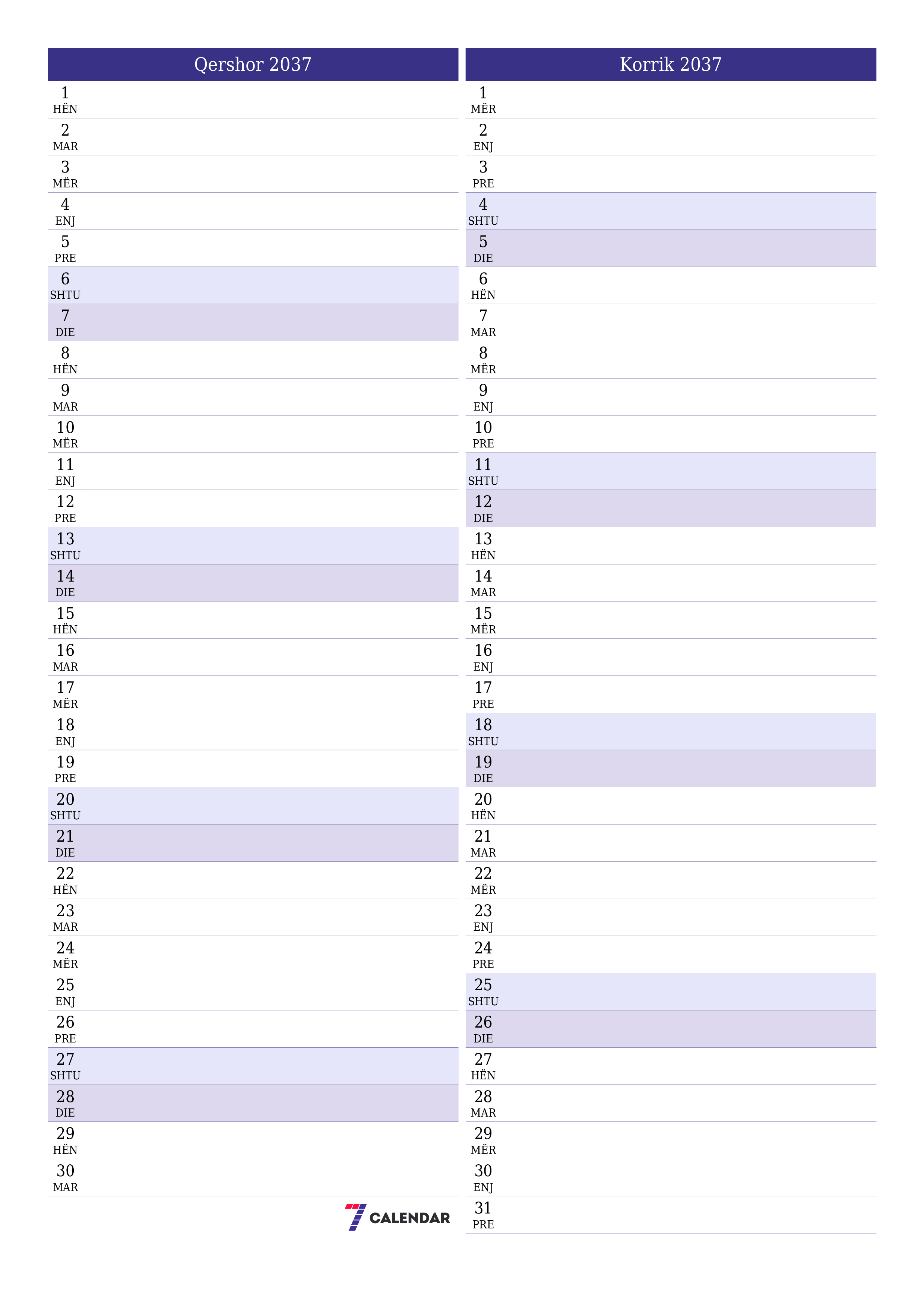 Qershor 2037

1
HËN
2
MAR
3
MËR
4
ENJ
5
PRE
6
SHTU
7
DIE
8
HËN
9
MAR
10
MËR
11
ENJ
12
PRE
13
SHTU
14
DIE
15
HËN
16
MAR
17
MËR
18
ENJ
19
PRE
20
SHTU
21
DIE
22
HËN
23
MAR
24
MËR
25
ENJ
26
PRE
27
SHTU
28
DIE
29
HËN
30
MAR

7 CALENDAR

Korrik 2037

1
MËR
2
ENJ
3
PRE
4
SHTU
5
DIE
6
HËN
7
MAR
8
MËR
9
ENJ
10
PRE
11
SHTU
12
DIE
13
HËN
14
MAR
15
MËR
16
ENJ
17
PRE
18
SHTU
19
DIE
20
HËN
21
MAR
22
MËR
23
ENJ
24
PRE
25
SHTU
26
DIE
27
HËN
28
MAR
29
MËR
30
ENJ
31
PRE